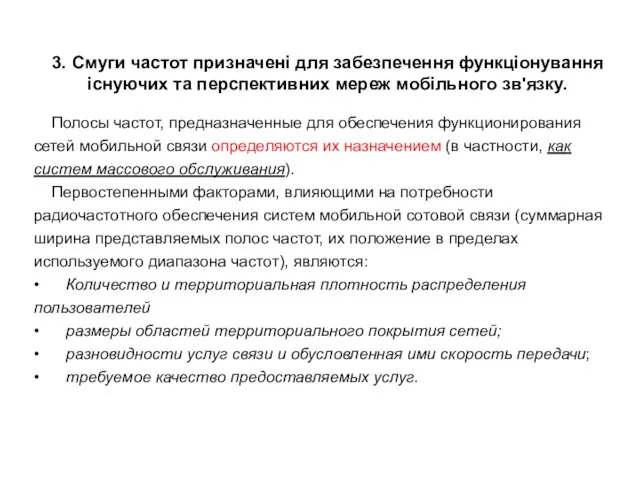 3. Смуги частот призначені для забезпечення функціонування існуючих та перспективних мереж мобільного зв'язку.

Полосы частот, предназначенные для обеспечения функционирования сетей мобильной связи определяются их назначением (в частности, как систем массового обслуживания).

Первостепенными факторами, влияющими на потребности радиочастотного обеспечения систем мобильной сотовой связи (суммарная ширина представляемых полос частот, их положение в пределах используемого диапазона частот), являются:

• Количество и территориальная плотность распределения пользователей

• размеры областей территориального покрытия сетей;

• разновидности услуг связи и обусловленная ими скорость передачи;

• требуемое качество предоставляемых услуг.